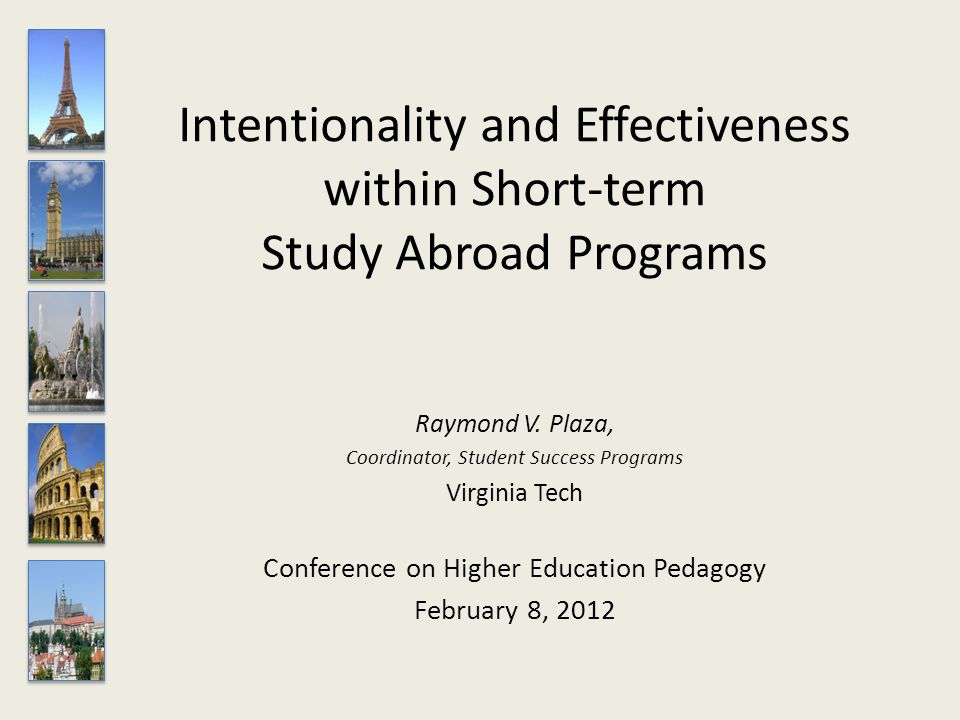 Intentionality and Effectiveness within Short-term Study Abroad Programs

Raymond V. Plaza,
Coordinator, Student Success Programs
Virginia Tech

Conference on Higher Education Pedagogy
February 8, 2012